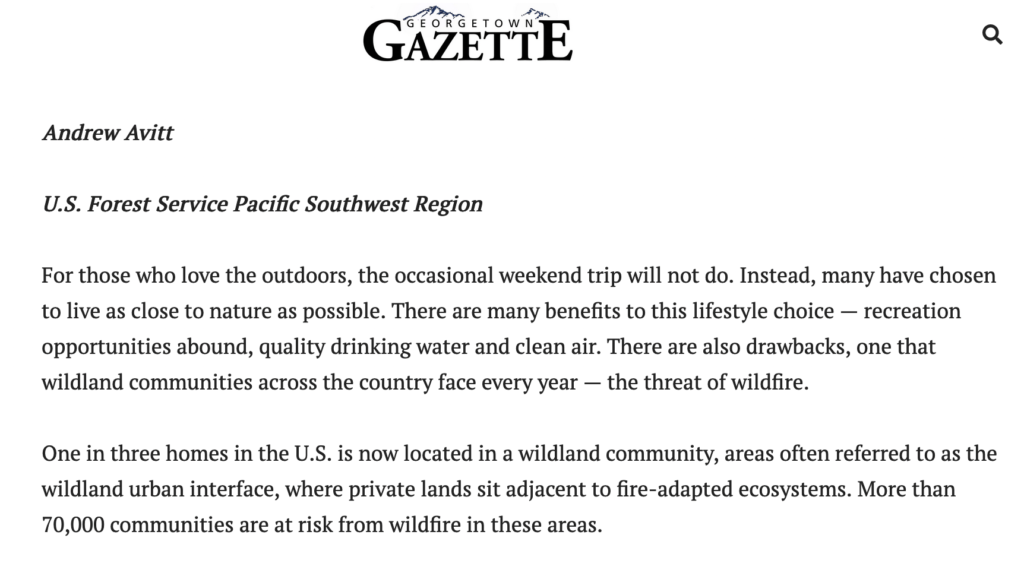 GEORGETOWN
GAZETTE

Andrew Avitt

U.S. Forest Service Pacific Southwest Region

For those who love the outdoors, the occasional weekend trip will not do. Instead, many have chosen to live as close to nature as possible. There are many benefits to this lifestyle choice — recreation opportunities abound, quality drinking water and clean air. There are also drawbacks, one that wildland communities across the country face every year — the threat of wildfire.

One in three homes in the U.S. is now located in a wildland community, areas often referred to as the wildland urban interface, where private lands sit adjacent to fire-adapted ecosystems. More than 70,000 communities are at risk from wildfire in these areas.